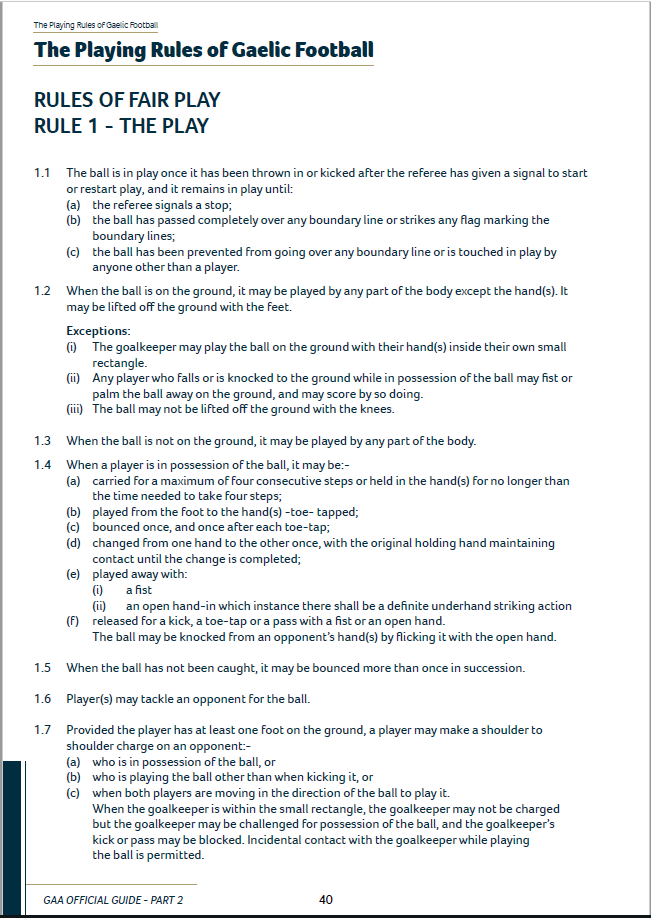 The Playing Rules of Gaelic Football

The Playing Rules of Gaelic Football

RULES OF FAIR PLAY
RULE 1 - THE PLAY

1.1 The ball is in play once it has been thrown in or kicked after the referee has given a signal to start or restart play, and it remains in play until:
(a) the referee signals a stop;
(b) the ball has passed completely over any boundary line or strikes any flag marking the boundary lines;
(c) the ball has been prevented from going over any boundary line or is touched in play by anyone other than a player.

1.2 When the ball is on the ground, it may be played by any part of the body except the hand(s). It may be lifted off the ground with the feet.

Exceptions:
(i) The goalkeeper may play the ball on the ground with their hand(s) inside their own small rectangle.
(ii) Any player who falls or is knocked to the ground while in possession of the ball may fist or palm the ball away on the ground, and may score by so doing.
(iii) The ball may not be lifted off the ground with the knees.

1.3 When the ball is not on the ground, it may be played by any part of the body.

1.4 When a player is in possession of the ball, it may be:-
(a) carried for a maximum of four consecutive steps or held in the hand(s) for no longer than the time needed to take four steps;
(b) played from the foot to the hand(s) -toe- tapped;
(c) bounced once, and once after each toe-tap;
(d) changed from one hand to the other once, with the original holding hand maintaining contact until the change is completed;
(e) played away with:
(i) a fist
(ii) an open hand-in which instance there shall be a definite underhand striking action
(f) released for a kick, a toe-tap or a pass with a fist or an open hand.
The ball may be knocked from an opponent's hand(s) by flicking it with the open hand.

1.5 When the ball has not been caught, it may be bounced more than once in succession.

1.6 Player(s) may tackle an opponent for the ball.

1.7 Provided the player has at least one foot on the ground, a player may make a shoulder to shoulder charge on an opponent:-
(a) who is in possession of the ball, or
(b) who is playing the ball other than when kicking it, or
(c) when both players are moving in the direction of the ball to play it.
When the goalkeeper is within the small rectangle, the goalkeeper may not be charged but the goalkeeper may be challenged for possession of the ball, and the goalkeeper's kick or pass may be blocked. Incidental contact with the goalkeeper while playing the ball is permitted.

GAA OFFICIAL GUIDE - PART 2 40